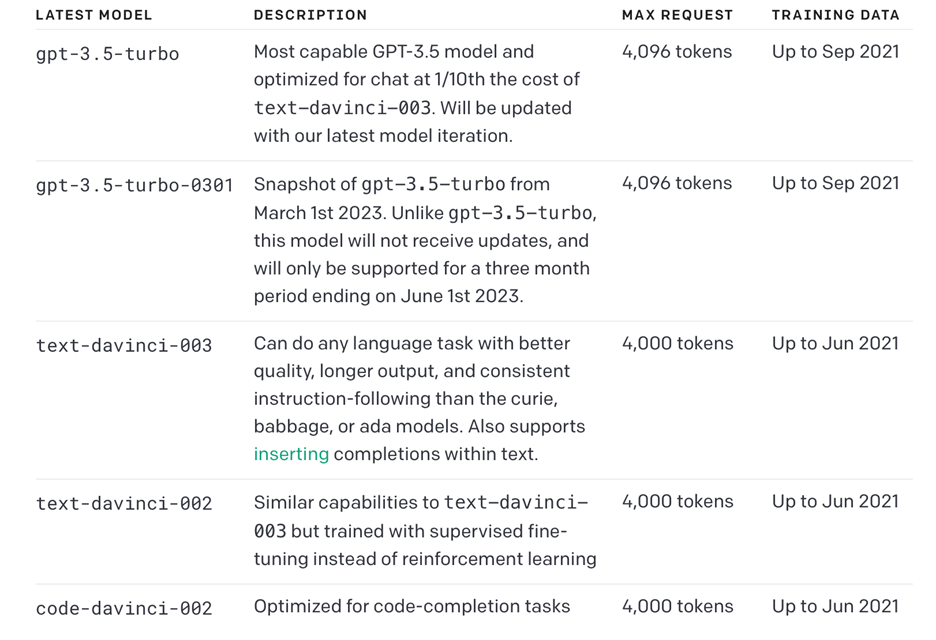 | LATEST MODEL | DESCRIPTION | MAX REQUEST | TRAINING DATA |
|---|---|---|---|
| gpt-3.5-turbo | Most capable GPT-3.5 model and optimized for chat at 1/10th the cost of text-davinci-003. Will be updated with our latest model iteration. | 4,096 tokens | Up to Sep 2021 |
| gpt-3.5-turbo-0301 | Snapshot of gpt-3.5-turbo from March 1st 2023. Unlike gpt-3.5-turbo, this model will not receive updates, and will only be supported for a three month period ending on June 1st 2023. | 4,096 tokens | Up to Sep 2021 |
| text-davinci-003 | Can do any language task with better quality, longer output, and consistent instruction-following than the curie, babbage, or ada models. Also supports inserting completions within text. | 4,000 tokens | Up to Jun 2021 |
| text-davinci-002 | Similar capabilities to text-davinci-003 but trained with supervised fine-tuning instead of reinforcement learning | 4,000 tokens | Up to Jun 2021 |
| code-davinci-002 | Optimized for code-completion tasks | 4,000 tokens | Up to Jun 2021 |